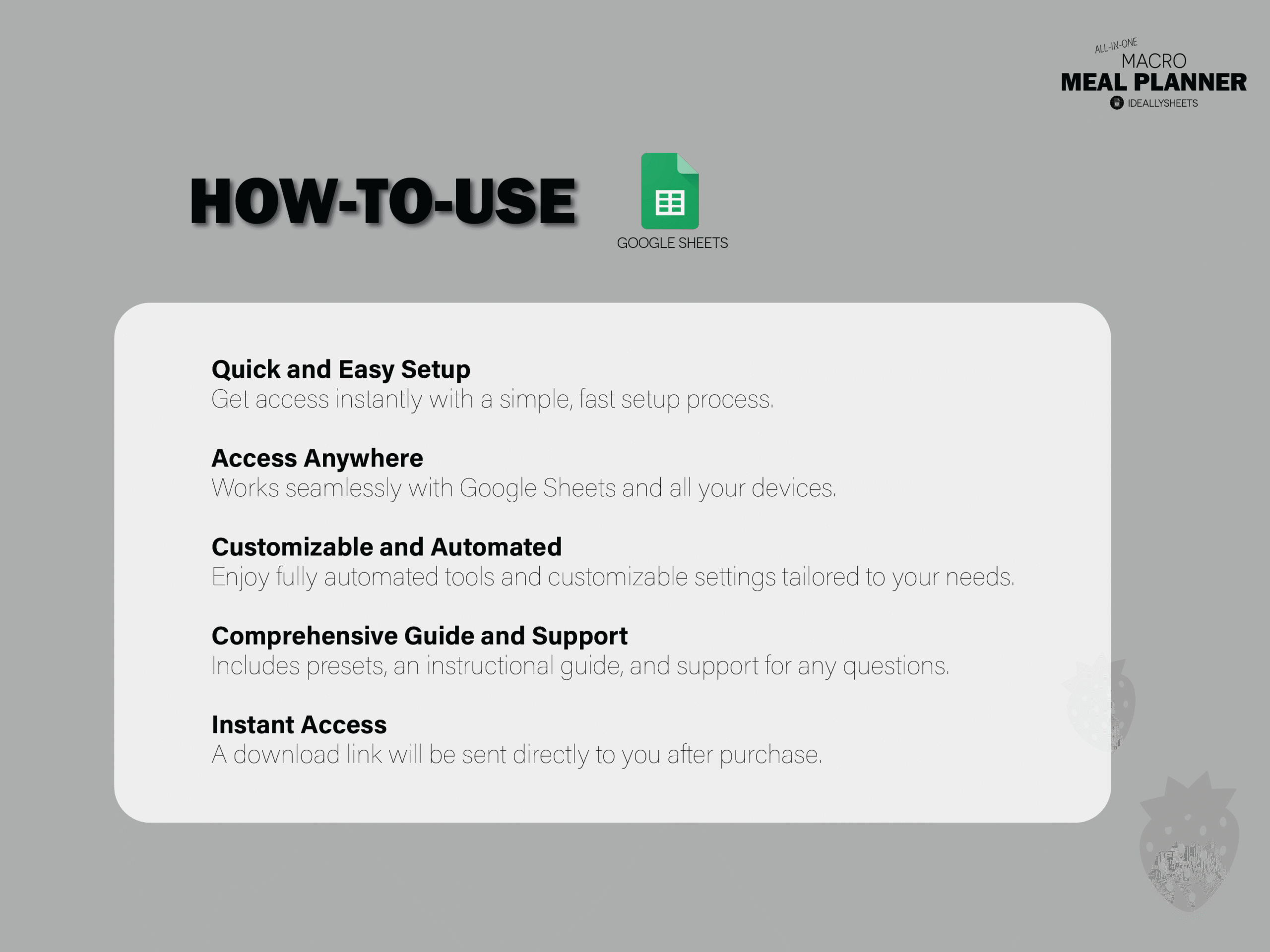 ALL-IN-ONE
MACRO
MEAL PLANNER
IDEALLYSHEETS

HOW-TO-USE

GOOGLE SHEETS

Quick and Easy Setup
Get access instantly with a simple, fast setup process.

Access Anywhere
Works seamlessly with Google Sheets and all your devices.

Customizable and Automated
Enjoy fully automated tools and customizable settings tailored to your needs.

Comprehensive Guide and Support
Includes presets, an instructional guide, and support for any questions.

Instant Access
A download link will be sent directly to you after purchase.